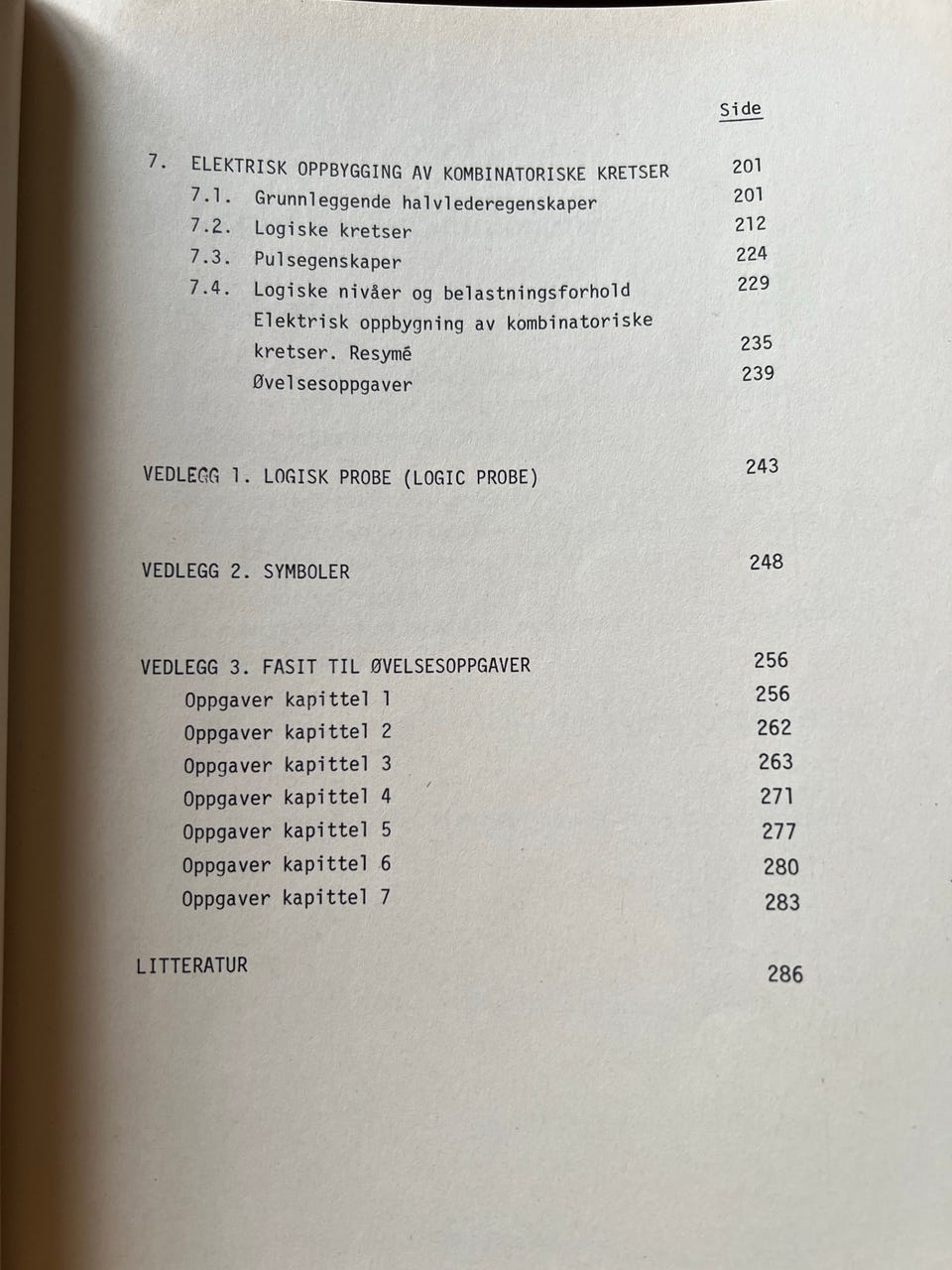 Side

7. ELEKTRISK OPPBYGGING AV KOMBINATORISKE KRETSER 201
7.1. Grunnleggende halvlederegenskaper 201
7.2. Logiske kretser 212
7.3. Pulsegenskaper 224
7.4. Logiske nivåer og belastningsforhold 229
Elektrisk oppbygning av kombinatoriske kretser. Resymé 235
Øvelsesoppgaver 239

VEDLEGG 1. LOGISK PROBE (LOGIC PROBE) 243

VEDLEGG 2. SYMBOLER 248

VEDLEGG 3. FASIT TIL ØVELSESOPPGAVER 256
Oppgaver kapittel 1 256
Oppgaver kapittel 2 262
Oppgaver kapittel 3 263
Oppgaver kapittel 4 271
Oppgaver kapittel 5 277
Oppgaver kapittel 6 280
Oppgaver kapittel 7 283

LITTERATUR 286